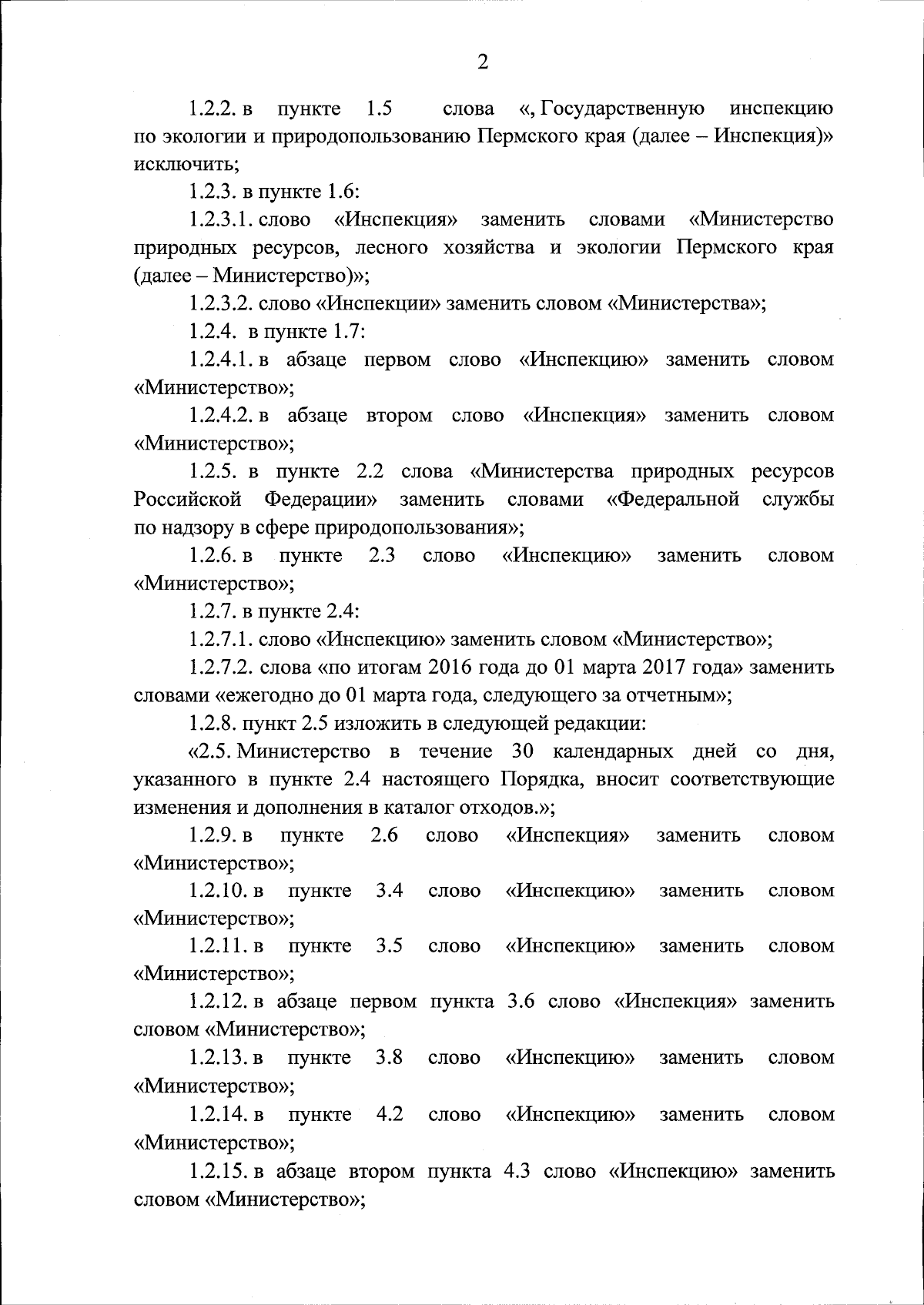 2

1.2.2. в пункте 1.5 слова «, Государственную инспекцию по экологии и природопользованию Пермского края (далее – Инспекция)» исключить;

1.2.3. в пункте 1.6:

1.2.3.1. слово «Инспекция» заменить словами «Министерство природных ресурсов, лесного хозяйства и экологии Пермского края (далее – Министерство)»;

1.2.3.2. слово «Инспекции» заменить словом «Министерства»;

1.2.4. в пункте 1.7:

1.2.4.1. в абзаце первом слово «Инспекцию» заменить словом «Министерство»;

1.2.4.2. в абзаце втором слово «Инспекция» заменить словом «Министерство»;

1.2.5. в пункте 2.2 слова «Министерства природных ресурсов Российской Федерации» заменить словами «Федеральной службы по надзору в сфере природопользования»;

1.2.6. в пункте 2.3 слово «Инспекцию» заменить словом «Министерство»;

1.2.7. в пункте 2.4:

1.2.7.1. слово «Инспекцию» заменить словом «Министерство»;

1.2.7.2. слова «по итогам 2016 года до 01 марта 2017 года» заменить словами «ежегодно до 01 марта года, следующего за отчетным»;

1.2.8. пункт 2.5 изложить в следующей редакции:

«2.5. Министерство в течение 30 календарных дней со дня, указанного в пункте 2.4 настоящего Порядка, вносит соответствующие изменения и дополнения в каталог отходов.»;

1.2.9. в пункте 2.6 слово «Инспекция» заменить словом «Министерство»;

1.2.10. в пункте 3.4 слово «Инспекцию» заменить словом «Министерство»;

1.2.11. в пункте 3.5 слово «Инспекцию» заменить словом «Министерство»;

1.2.12. в абзаце первом пункта 3.6 слово «Инспекция» заменить словом «Министерство»;

1.2.13. в пункте 3.8 слово «Инспекцию» заменить словом «Министерство»;

1.2.14. в пункте 4.2 слово «Инспекцию» заменить словом «Министерство»;

1.2.15. в абзаце втором пункта 4.3 слово «Инспекцию» заменить словом «Министерство»;